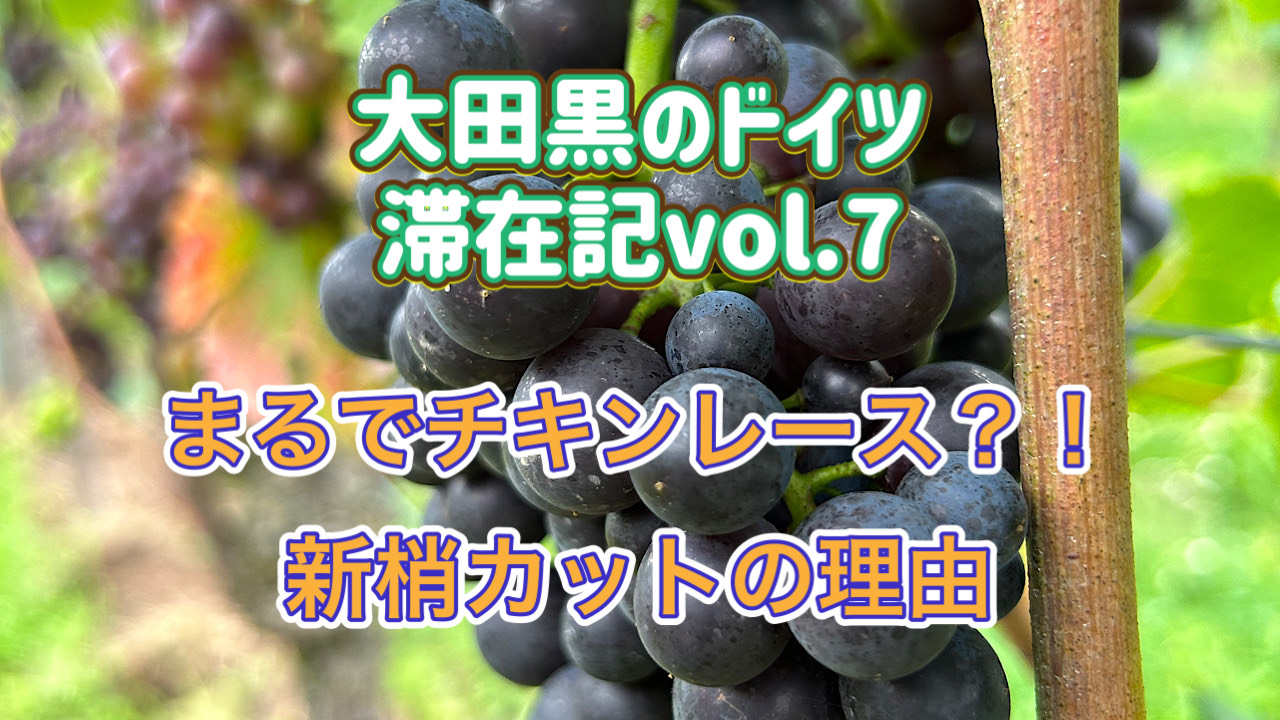 大田黒のドイツ
滞在記vol.7

まるでチキンレース？！
新梢カットの理由